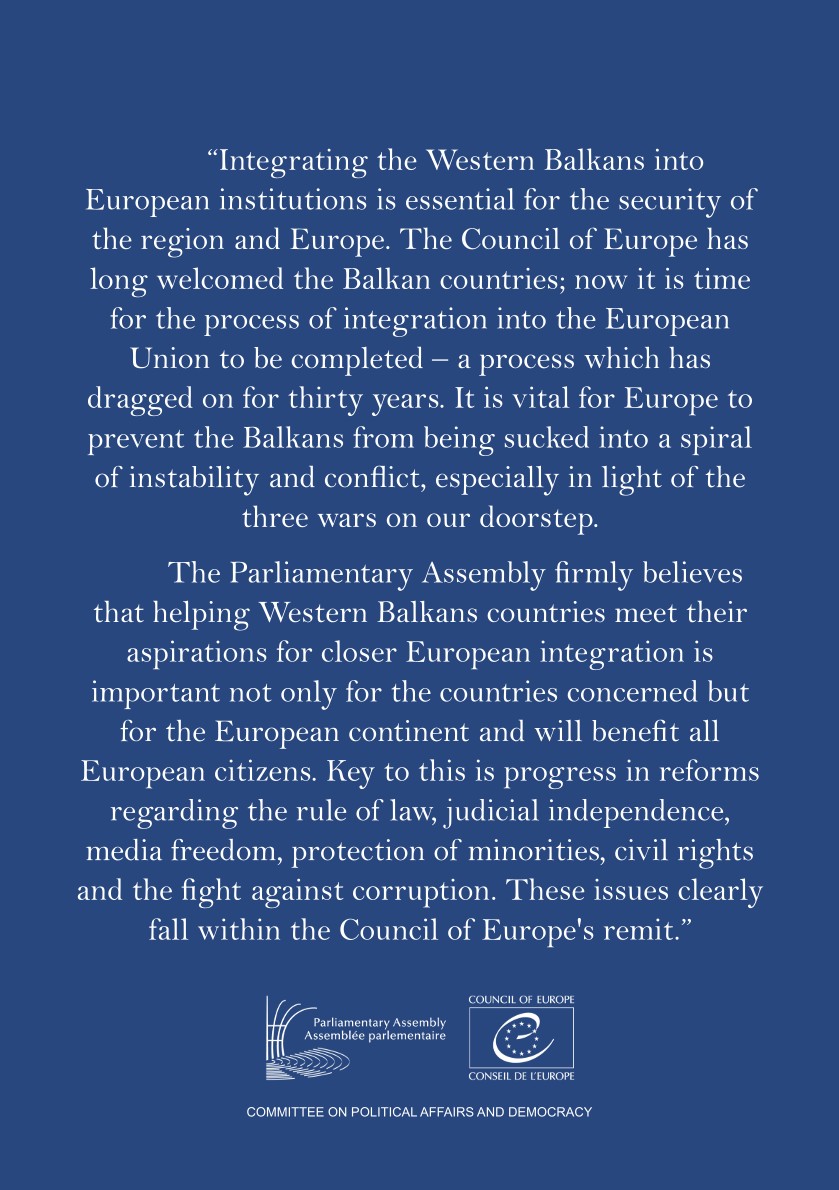 “Integrating the Western Balkans into European institutions is essential for the security of the region and Europe. The Council of Europe has long welcomed the Balkan countries; now it is time for the process of integration into the European Union to be completed – a process which has dragged on for thirty years. It is vital for Europe to prevent the Balkans from being sucked into a spiral of instability and conflict, especially in light of the three wars on our doorstep.

The Parliamentary Assembly firmly believes that helping Western Balkans countries meet their aspirations for closer European integration is important not only for the countries concerned but for the European continent and will benefit all European citizens. Key to this is progress in reforms regarding the rule of law, judicial independence, media freedom, protection of minorities, civil rights and the fight against corruption. These issues clearly fall within the Council of Europe's remit.”

Parliamentary Assembly
Assemblée parlementaire

COUNCIL OF EUROPE
CONSEIL DE L'EUROPE

COMMITTEE ON POLITICAL AFFAIRS AND DEMOCRACY